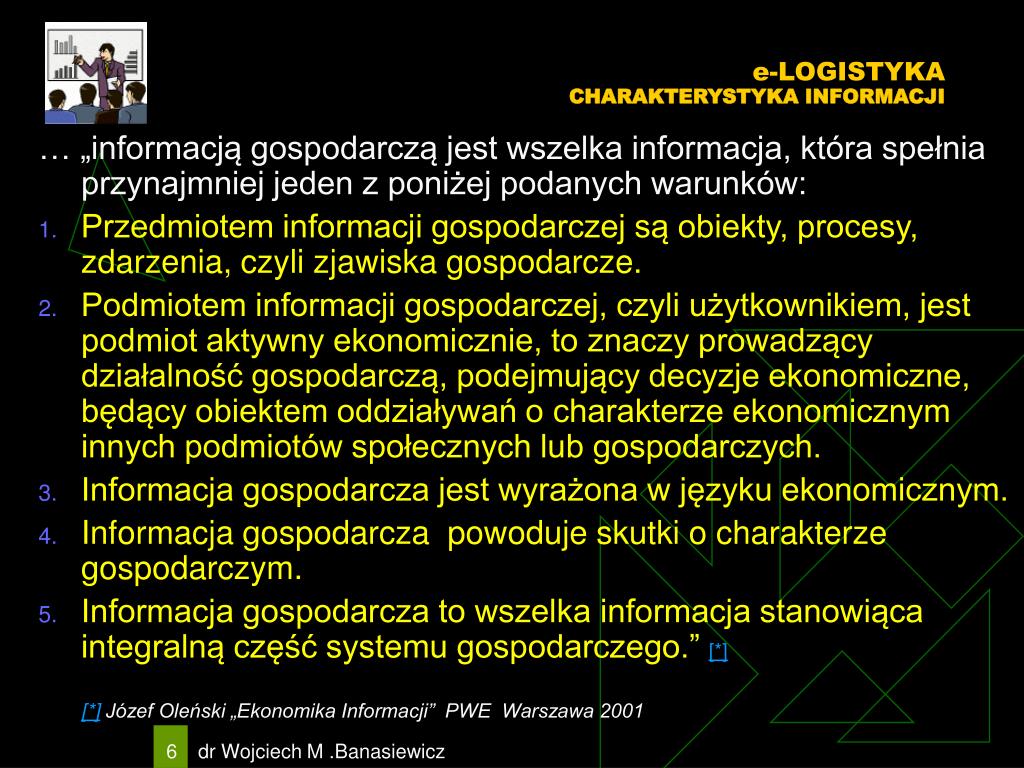 e-LOGISTYKA
CHARAKTERYSTYKA INFORMACJI

… „informacją gospodarczą jest wszelka informacja, która spełnia przynajmniej jeden z poniżej podanych warunków:

1. Przedmiotem informacji gospodarczej są obiekty, procesy, zdarzenia, czyli zjawiska gospodarcze.
2. Podmiotem informacji gospodarczej, czyli użytkownikiem, jest podmiot aktywny ekonomicznie, to znaczy prowadzący działalność gospodarczą, podejmujący decyzje ekonomiczne, będący obiektem oddziaływań o charakterze ekonomicznym innych podmiotów społecznych lub gospodarczych.
3. Informacja gospodarcza jest wyrażona w języku ekonomicznym.
4. Informacja gospodarcza powoduje skutki o charakterze gospodarczym.
5. Informacja gospodarcza to wszelka informacja stanowiąca integralną część systemu gospodarczego.” [*]

[*] Józef Oleński „Ekonomika Informacji” PWE Warszawa 2001

6 dr Wojciech M .Banasiewicz